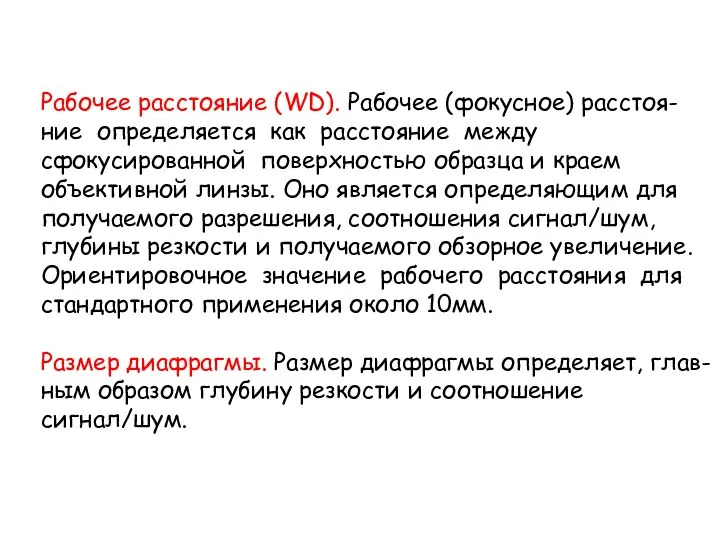 Рабочее расстояние (WD). Рабочее (фокусное) расстояние определяется как расстояние между сфокусированной поверхностью образца и краем объективной линзы. Оно является определяющим для получаемого разрешения, соотношения сигнал/шум, глубины резкости и получаемого обзорное увеличение. Ориентировочное значение рабочего расстояния для стандартного применения около 10мм.

Размер диафрагмы. Размер диафрагмы определяет, главным образом глубину резкости и соотношение сигнал/шум.